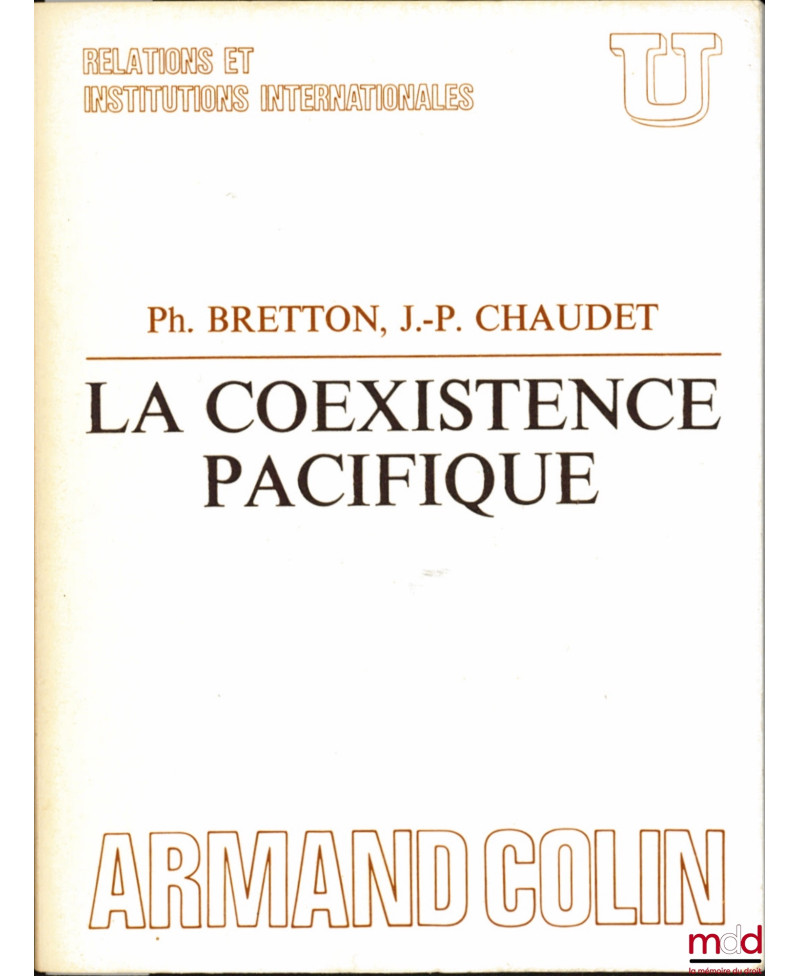 RELATIONS ET
INSTITUTIONS INTERNATIONALES

U

Ph. BRETTON, J.-P. CHAUDET

LA COEXISTENCE
PACIFIQUE

ARMAND COLIN

mdd
la mémoire du droit